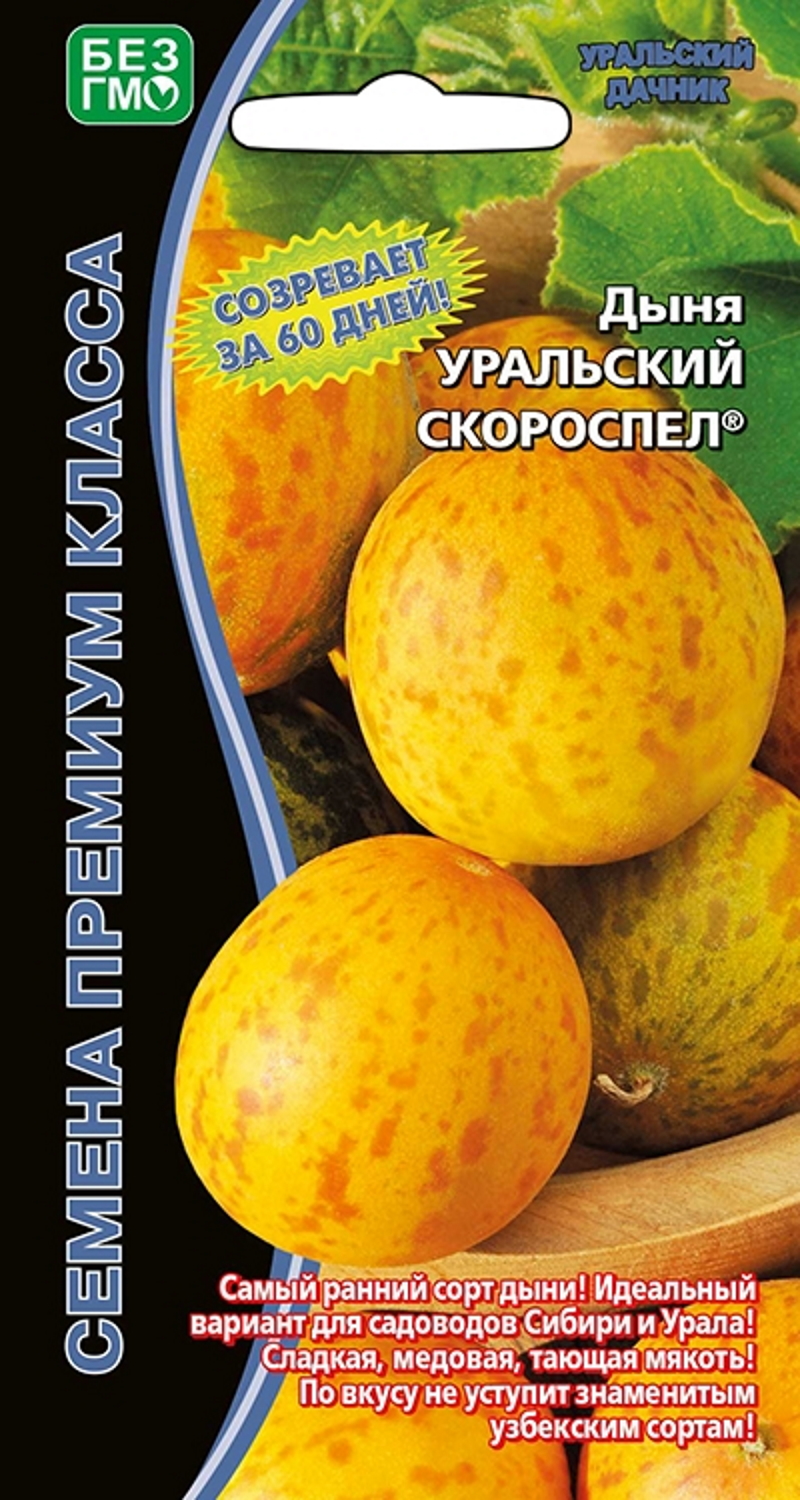 БЕЗ ГМО

УРАЛЬСКИЙ ДАЧНИК

СЕМЕНА ПРЕМИУМ КЛАССА

СОЗРЕВАЕТ ЗА 60 ДНЕЙ!

Дыня
УРАЛЬСКИЙ
СКОРОСПЕЛ®

Самый ранний сорт дыни! Идеальный вариант для садоводов Сибири и Урала! Сладкая, медовая, тающая мякоть! По вкусу не уступит знаменитым узбекским сортам!